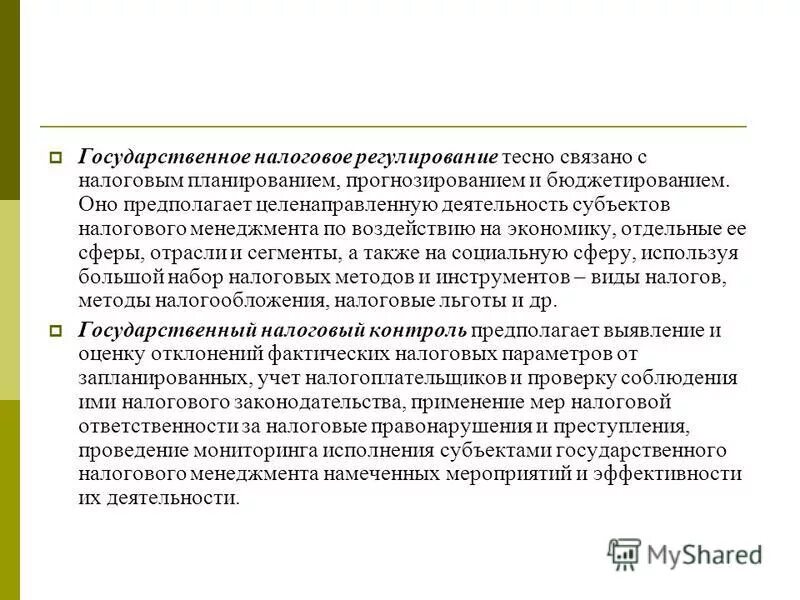 Государственное налоговое регулирование тесно связано с налоговым планированием, прогнозированием и бюджетированием. Оно предполагает целенаправленную деятельность субъектов налогового менеджмента по воздействию на экономику, отдельные ее сферы, отрасли и сегменты, а также на социальную сферу, используя большой набор налоговых методов и инструментов – виды налогов, методы налогообложения, налоговые льготы и др.

Государственный налоговый контроль предполагает выявление и оценку отклонений фактических налоговых параметров от запланированных, учет налогоплательщиков и проверку соблюдения ими налогового законодательства, применение мер налоговой ответственности за налоговые правонарушения и преступления, проведение мониторинга исполнения субъектами государственного налогового менеджмента намеченных мероприятий и эффективности их деятельности.

MyShared